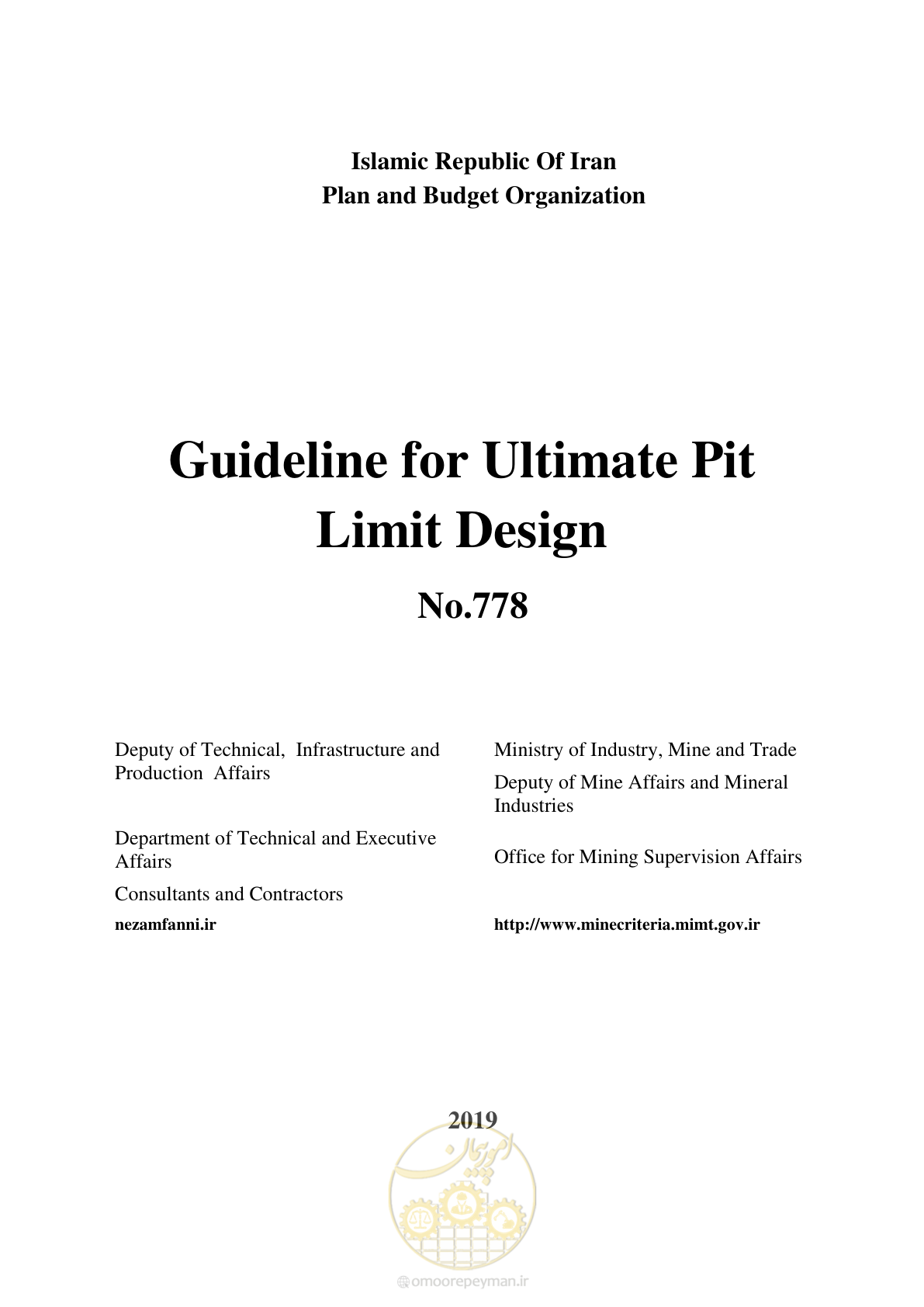 Islamic Republic Of Iran
Plan and Budget Organization

Guideline for Ultimate Pit Limit Design

No.778

Deputy of Technical, Infrastructure and Production Affairs

Department of Technical and Executive Affairs

Consultants and Contractors

nezamfanni.ir

Ministry of Industry, Mine and Trade

Deputy of Mine Affairs and Mineral Industries

Office for Mining Supervision Affairs

http://www.minecriteria.mimt.gov.ir

2019

امور پیمان

omoorepeyman.ir